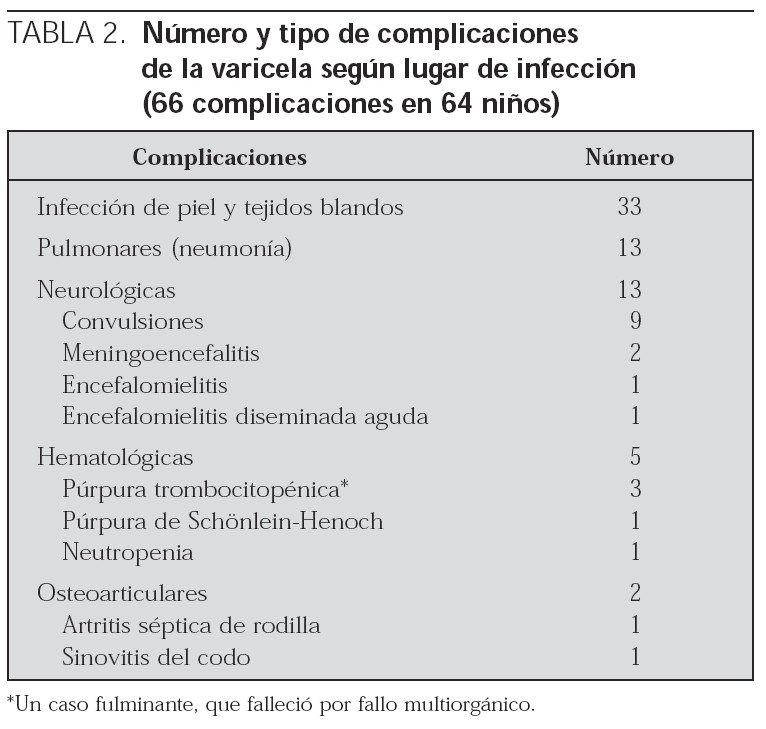 TABLA 2. Número y tipo de complicaciones de la varicela según lugar de infección (66 complicaciones en 64 niños)

| Complicaciones | Número |
|---|---|
| Infección de piel y tejidos blandos | 33 |
| Pulmonares (neumonía) | 13 |
| Neurológicas | 13 |
| Convulsiones | 9 |
| Meningoencefalitis | 2 |
| Encefalomielitis | 1 |
| Encefalomielitis diseminada aguda | 1 |
| Hematológicas | 5 |
| Púrpura trombocitopénica* | 3 |
| Púrpura de Schönlein-Henoch | 1 |
| Neutropenia | 1 |
| Osteoarticulares | 2 |
| Artritis séptica de rodilla | 1 |
| Sinovitis del codo | 1 |

*Un caso fulminante, que falleció por fallo multiorgánico.